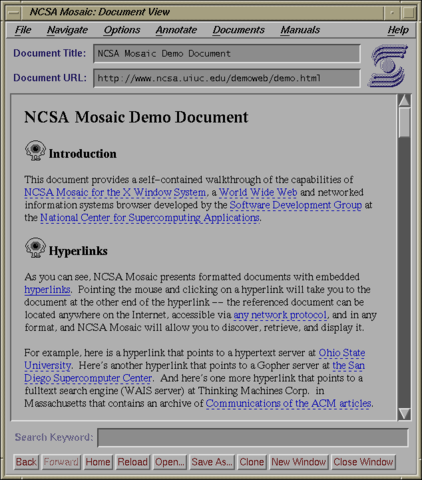 NCSA Mosaic: Document View

File Navigate Options Annotate Documents Manuals Help

Document Title: NCSA Mosaic Demo Document

Document URL: http://www.ncsa.uiuc.edu/demoweb/demo.html

NCSA Mosaic Demo Document

Introduction

This document provides a self-contained walkthrough of the capabilities of NCSA Mosaic for the X Window System, a World Wide Web and networked information systems browser developed by the Software Development Group at the National Center for Supercomputing Applications.

Hyperlinks

As you can see, NCSA Mosaic presents formatted documents with embedded hyperlinks. Pointing the mouse and clicking on a hyperlink will take you to the document at the other end of the hyperlink -- the referenced document can be located anywhere on the Internet, accessible via any network protocol, and in any format, and NCSA Mosaic will allow you to discover, retrieve, and display it.

For example, here is a hyperlink that points to a hypertext server at Ohio State University. Here's another hyperlink that points to a Gopher server at the San Diego Supercomputer Center. And here's one more hyperlink that points to a fulltext search engine (WAIS server) at Thinking Machines Corp. in Massachusetts that contains an archive of Communications of the ACM articles.

Search Keyword:

Back Forward Home Reload Open... Save As... Clone New Window Close Window